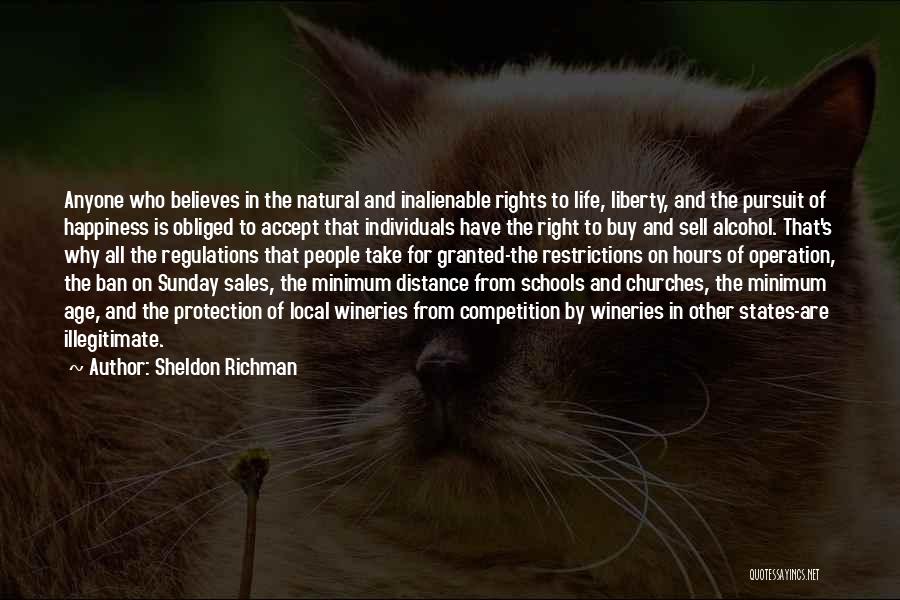 Anyone who believes in the natural and inalienable rights to life, liberty, and the pursuit of happiness is obliged to accept that individuals have the right to buy and sell alcohol. That's why all the regulations that people take for granted-the restrictions on hours of operation, the ban on Sunday sales, the minimum distance from schools and churches, the minimum age, and the protection of local wineries from competition by wineries in other states-are illegitimate.

~ Author: Sheldon Richman

QUOTESSAYINGS.NET